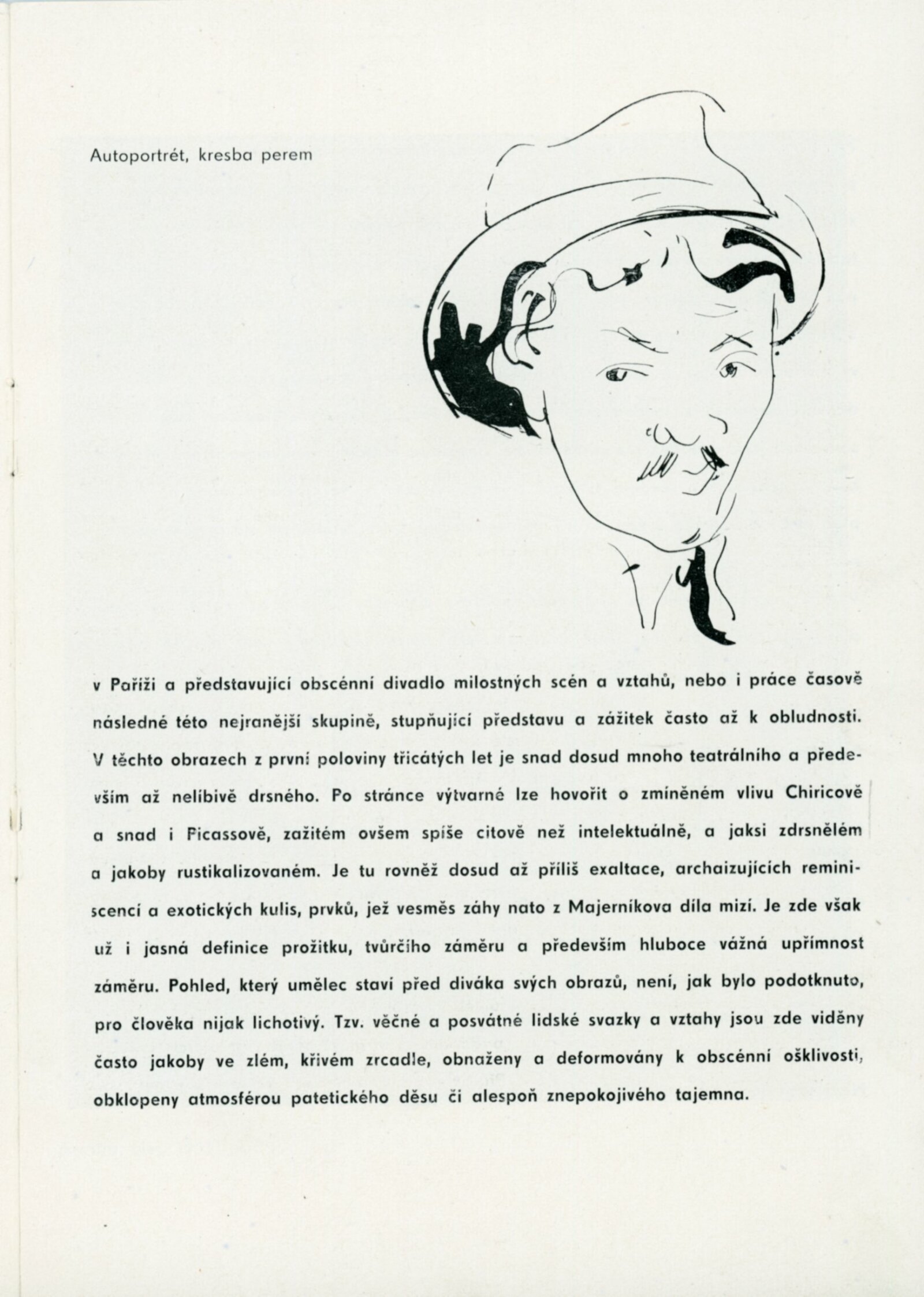 Autoportrét, kresba perem

v Paříži a představující obscénní divadlo milostných scén a vztahů, nebo i práce časově následné této nejranější skupině, stupňující představu a zážitek často až k obludnosti. V těchto obrazech z první poloviny třicátých let je snad dosud mnoho teatrálního a především až nelíbivě drsného. Po stránce výtvarné lze hovořit o zmíněném vlivu Chiricově a snad i Picassově, zažitém ovšem spíše citově než intelektuálně, a jaksi zdrsnělém a jakoby rustikalizovaném. Je tu rovněž dosud až příliš exaltace, archaizujících reminiscencí a exotických kulis, prvků, jež vesměs záhy nato z Majerníkova díla mizí. Je zde však už i jasná definice prožitku, tvůrčího záměru a především hluboce vážná upřímnost záměru. Pohled, který umělec staví před diváka svých obrazů, není, jak bylo podotknuto, pro člověka nijak lichotivý. Tzv. věčné a posvátné lidské svazky a vztahy jsou zde viděny často jakoby ve zlém, křivém zrcadle, obnaženy a deformovány k obscénní ošklivosti, obklopeny atmosférou patetického děsu či alespoň znepokojivého tajemna.